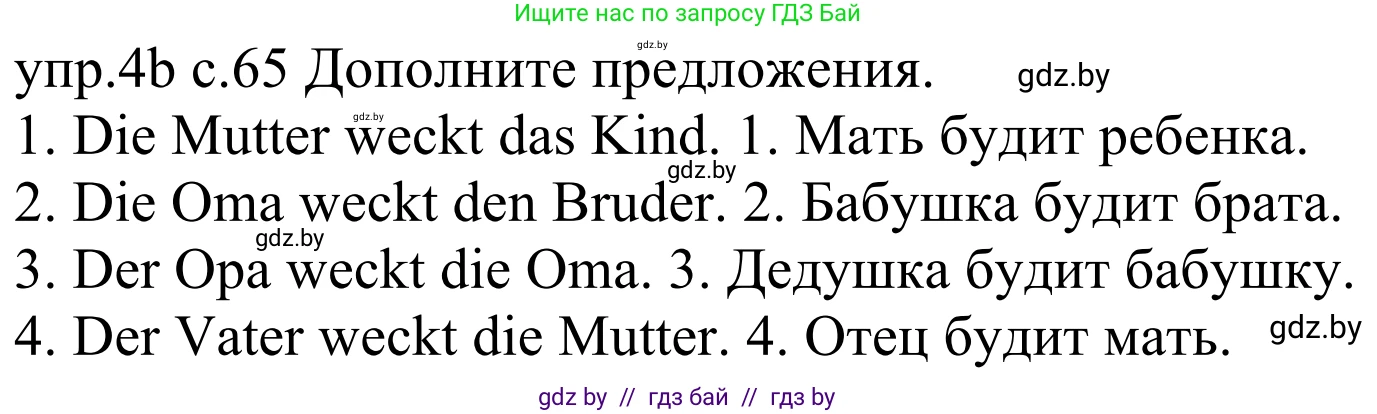 Ищите нас по запросу ГДЗ Бай

gdz.by

упр.4b с.65 Дополните предложения. gdz.by

gdz.by

1. Die Mutter weckt das Kind. 1. Мать будит ребенка.

gdz.by

2. Die Oma weckt den Bruder. 2. Бабушка будит брата.

gdz.by

3. Der Opa weckt die Oma. 3. Дедушка будит бабушку.

4. Der Vater weckt die Mutter. 4. Отец будит мать. gdz.by

gdz by // гдз бай // гдз by